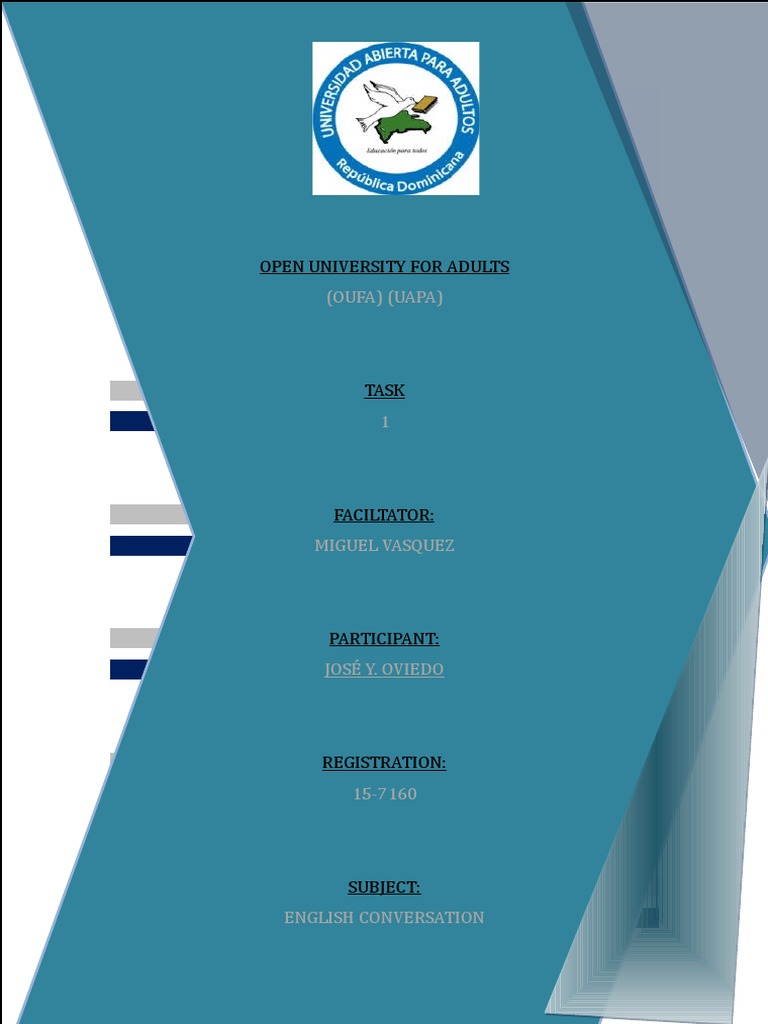 UNIVERSIDAD ABIERTA PARA ADULTOS
Educación para todos
República Dominicana

OPEN UNIVERSITY FOR ADULTS
(OUFA) (UAPA)

TASK
1

FACILTATOR:
MIGUEL VASQUEZ

PARTICIPANT:
JOSÉ Y. OVIEDO

REGISTRATION:
15-7160

SUBJECT:
ENGLISH CONVERSATION